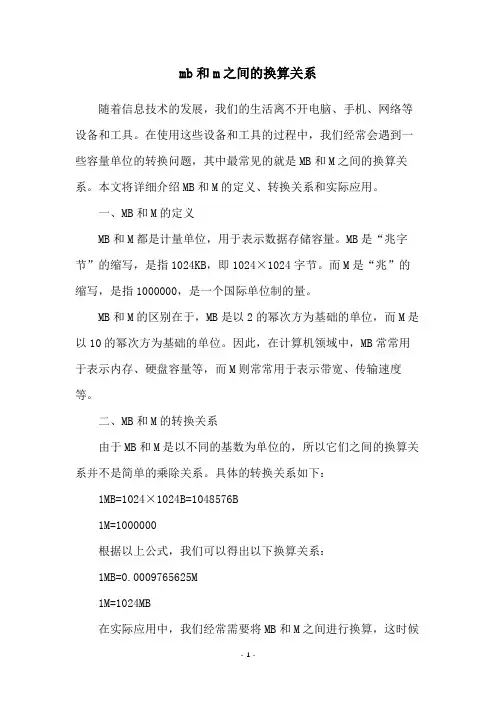 mb和m之间的换算关系

随着信息技术的发展，我们的生活离不开电脑、手机、网络等设备和工具。在使用这些设备和工具的过程中，我们经常会遇到一些容量单位的转换问题，其中最常见的就是MB和M之间的换算关系。本文将详细介绍MB和M的定义、转换关系和实际应用。

一、MB和M的定义

MB和M都是计量单位，用于表示数据存储容量。MB是“兆字节”的缩写，是指1024KB，即1024×1024字节。而M是“兆”的缩写，是指1000000，是一个国际单位制的量。

MB和M的区别在于，MB是以2的幂次方为基础的单位，而M是以10的幂次方为基础的单位。因此，在计算机领域中，MB常常用于表示内存、硬盘容量等，而M则常常用于表示带宽、传输速度等。

二、MB和M的转换关系

由于MB和M是以不同的基数为单位的，所以它们之间的换算关系并不是简单的乘除关系。具体的转换关系如下：

1MB=1024×1024B=1048576B

1M=1000000

根据以上公式，我们可以得出以下换算关系：

1MB=0.0009765625M

1M=1024MB

在实际应用中，我们经常需要将MB和M之间进行换算，这时候

- 1 -